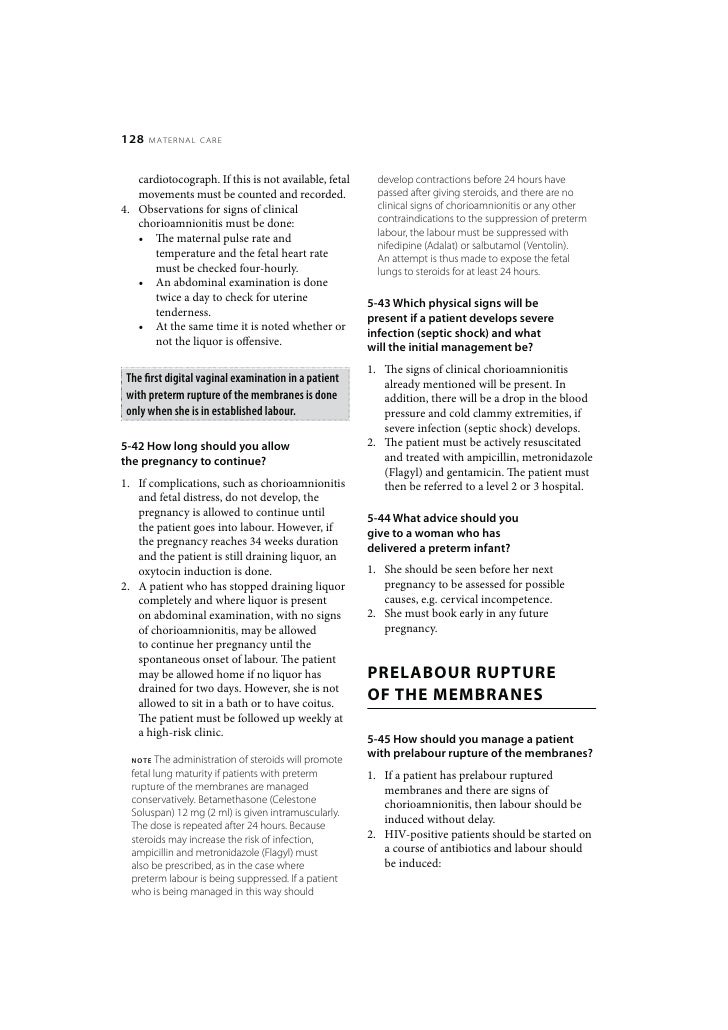 128 MATERNAL CARE

cardiotocograph. If this is not available, fetal movements must be counted and recorded.
4. Observations for signs of clinical chorioamnionitis must be done:
• The maternal pulse rate and temperature and the fetal heart rate must be checked four-hourly.
• An abdominal examination is done twice a day to check for uterine tenderness.
• At the same time it is noted whether or not the liquor is offensive.

The first digital vaginal examination in a patient with preterm rupture of the membranes is done only when she is in established labour.

5-42 How long should you allow the pregnancy to continue?

1. If complications, such as chorioamnionitis and fetal distress, do not develop, the pregnancy is allowed to continue until the patient goes into labour. However, if the pregnancy reaches 34 weeks duration and the patient is still draining liquor, an oxytocin induction is done.
2. A patient who has stopped draining liquor completely and where liquor is present on abdominal examination, with no signs of chorioamnionitis, may be allowed to continue her pregnancy until the spontaneous onset of labour. The patient may be allowed home if no liquor has drained for two days. However, she is not allowed to sit in a bath or to have coitus. The patient must be followed up weekly at a high-risk clinic.

NOTE The administration of steroids will promote fetal lung maturity if patients with preterm rupture of the membranes are managed conservatively. Betamethasone (Celestone Soluspan) 12 mg (2 ml) is given intramuscularly. The dose is repeated after 24 hours. Because steroids may increase the risk of infection, ampicillin and metronidazole (Flagyl) must also be prescribed, as in the case where preterm labour is being suppressed. If a patient who is being managed in this way should develop contractions before 24 hours have passed after giving steroids, and there are no clinical signs of chorioamnionitis or any other contraindications to the suppression of preterm labour, the labour must be suppressed with nifedipine (Adalat) or salbutamol (Ventolin). An attempt is thus made to expose the fetal lungs to steroids for at least 24 hours.

5-43 Which physical signs will be present if a patient develops severe infection (septic shock) and what will the initial management be?

1. The signs of clinical chorioamnionitis already mentioned will be present. In addition, there will be a drop in the blood pressure and cold clammy extremities, if severe infection (septic shock) develops.
2. The patient must be actively resuscitated and treated with ampicillin, metronidazole (Flagyl) and gentamicin. The patient must then be referred to a level 2 or 3 hospital.

5-44 What advice should you give to a woman who has delivered a preterm infant?

1. She should be seen before her next pregnancy to be assessed for possible causes, e.g. cervical incompetence.
2. She must book early in any future pregnancy.

PRELABOUR RUPTURE OF THE MEMBRANES

5-45 How should you manage a patient with prelabour rupture of the membranes?

1. If a patient has prelabour ruptured membranes and there are signs of chorioamnionitis, then labour should be induced without delay.
2. HIV-positive patients should be started on a course of antibiotics and labour should be induced: